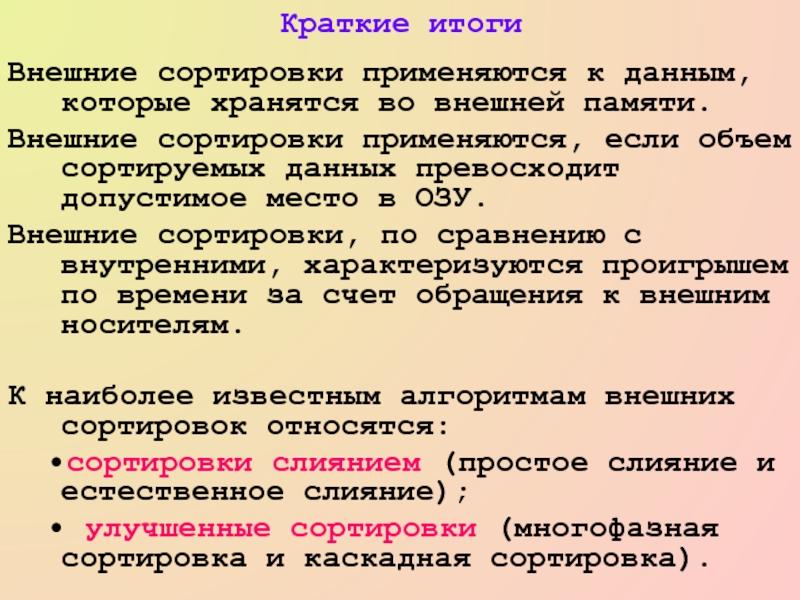 Краткие итоги

Внешние сортировки применяются к данным, которые хранятся во внешней памяти.

Внешние сортировки применяются, если объем сортируемых данных превосходит допустимое место в ОЗУ.

Внешние сортировки, по сравнению с внутренними, характеризуются проигрышем по времени за счет обращения к внешним носителям.

К наиболее известным алгоритмам внешних сортировок относятся:

• сортировки слиянием (простое слияние и естественное слияние);

• улучшенные сортировки (многофазная сортировка и каскадная сортировка).